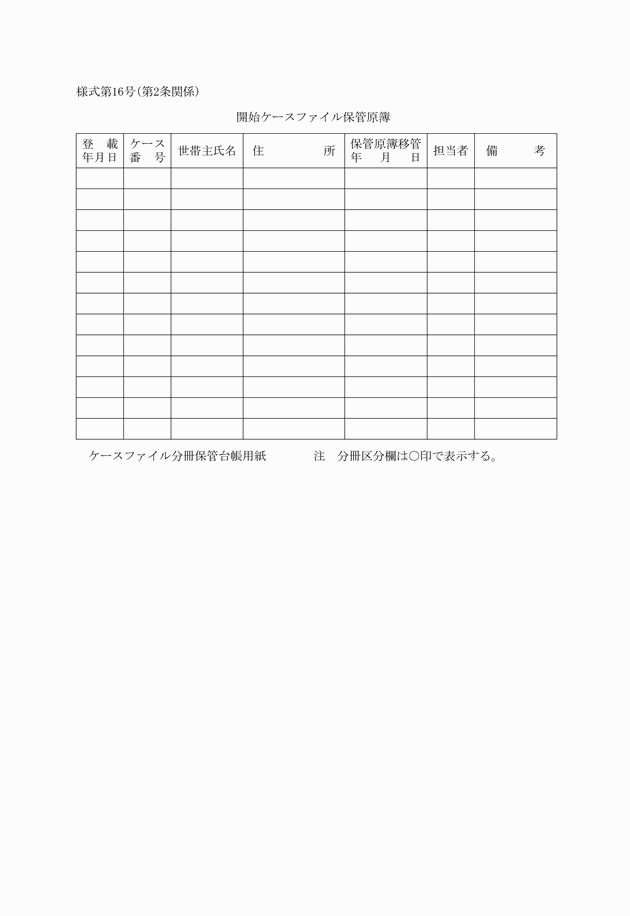 様式第16号(第2条関係)

開始ケースファイル保管原簿

| 登　載 年月日 | ケース 番　号 | 世帯主氏名 | 住　　　所 | 保管原簿移管 年　月　日 | 担当者 | 備　　考 |
|---|---|---|---|---|---|---|
| | | | | | | |
| | | | | | | |
| | | | | | | |
| | | | | | | |
| | | | | | | |
| | | | | | | |
| | | | | | | |
| | | | | | | |
| | | | | | | |
| | | | | | | |
| | | | | | | |
| | | | | | | |
| | | | | | | |

ケースファイル分冊保管台帳用紙　　　注　分冊区分欄は○印で表示する。